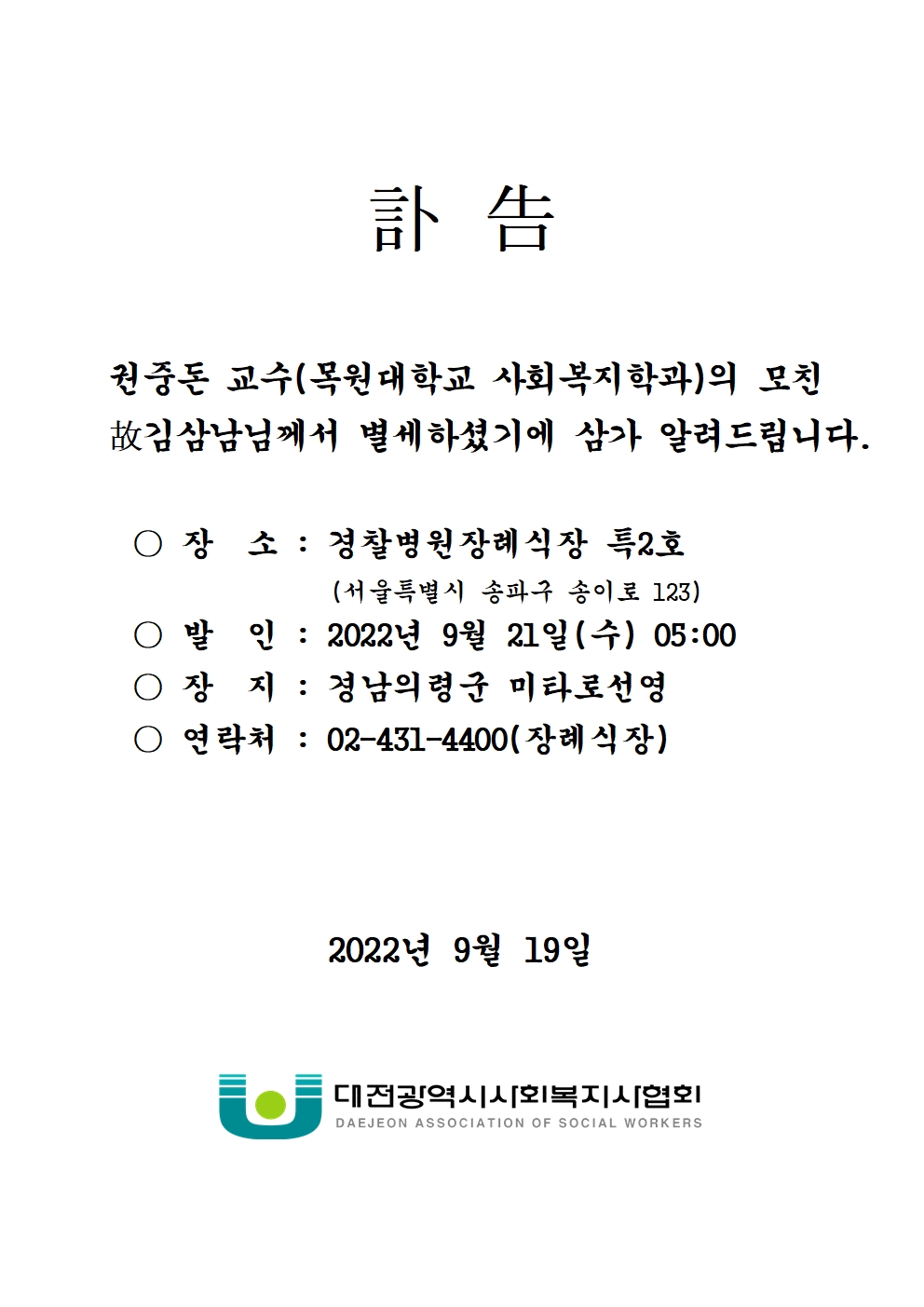 訃 告

권중돈 교수(목원대학교 사회복지학과)의 모친 故김삼남님께서 별세하셨기에 삼가 알려드립니다.

○ 장 소 : 경찰병원장례식장 특2호
(서울특별시 송파구 송이로 123)
○ 발 인 : 2022년 9월 21일(수) 05:00
○ 장 지 : 경남의령군 미타로선영
○ 연락처 : 02-431-4400(장례식장)

2022년 9월 19일

대전광역시사회복지사협회
DAEJEON ASSOCIATION OF SOCIAL WORKERS